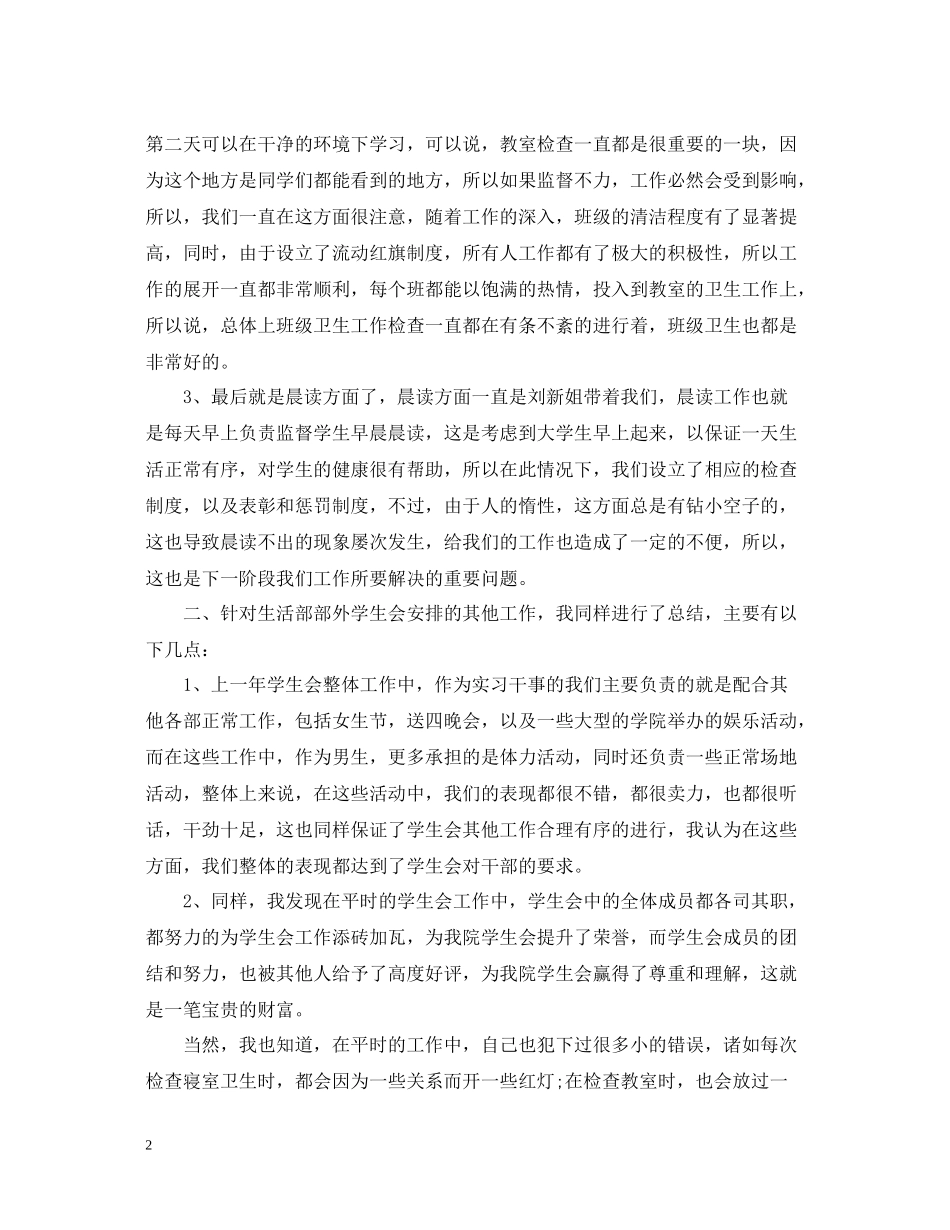 第二天可以在干净的环境下学习，可以说，教室检查一直都是很重要的一块，因为这个地方是同学们都能看到的地方，所以如果监督不力，工作必然会受到影响，所以，我们一直在这方面很注意，随着工作的深入，班级的清洁程度有了显著提高，同时，由于设立了流动红旗制度，所有人工作都有了极大的积极性，所以工作的展开一直都非常顺利，每个班都能以饱满的热情，投入到教室的卫生工作上，所以说，总体上班级卫生工作检查一直都在有条不紊的进行着，班级卫生也都是非常好的。

3、最后就是晨读方面了，晨读方面一直是刘新姐带着我们，晨读工作也就是每天早上负责监督学生早晨晨读，这是考虑到大学生早上起来，以保证一天生活正常有序，对学生的健康很有帮助，所以在此情况下，我们设立了相应的检查制度，以及表彰和惩罚制度，不过，由于人的惰性，这方面总是有钻小空子的，这也导致晨读不出的现象屡次发生，给我们的工作也造成了一定的不便，所以，这也是下一阶段我们工作所要解决的重要问题。

二、针对生活部部外学生会安排的其他工作，我同样进行了总结，主要有以下几点：

1、上一年学生会整体工作中，作为实习干事的我们主要负责的就是配合其他各部正常工作，包括女生节，送四晚会，以及一些大型的学院举办的娱乐活动，而在这些工作中，作为男生，更多承担的是体力活动，同时还负责一些正常场地活动，整体上来说，在这些活动中，我们的表现都很不错，都很卖力，也都很听话，干劲十足，这也同样保证了学生会其他工作合理有序的进行，我认为在这些方面，我们整体的表现都达到了学生会对干部的要求。

2、同样，我发现在平时的学生会工作中，学生会中的全体成员都各司其职，都努力的为学生会工作添砖加瓦，为我院学生会提升了荣誉，而学生会成员的团结和努力，也被其他人给予了高度好评，为我院学生会赢得了尊重和理解，这就是一笔宝贵的财富。

当然，我也知道，在平时的工作中，自己也犯下过很多小的错误，诸如每次检查寝室卫生时，都会因为一些关系而开一些红灯;在检查教室时，也会放过一

2